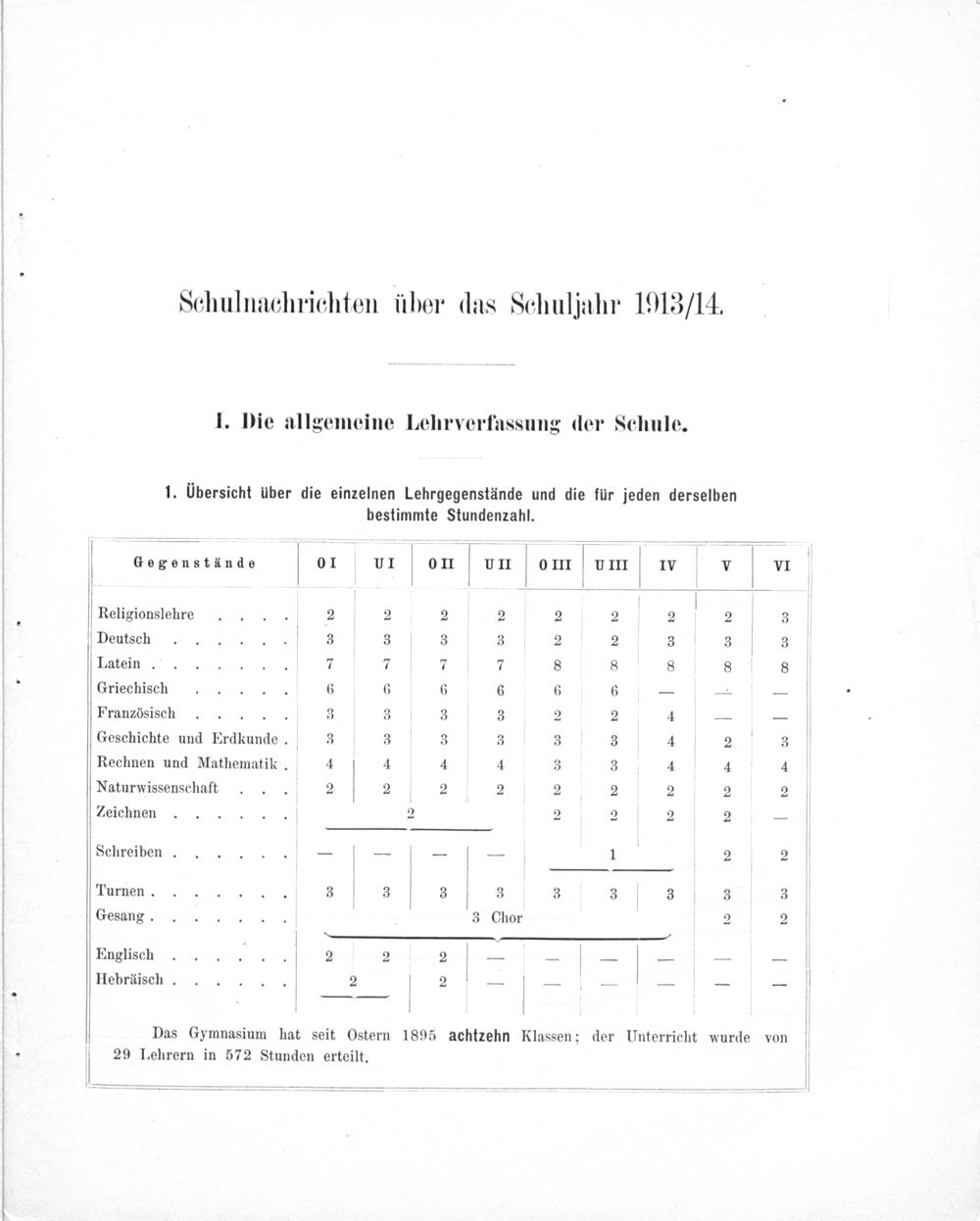 Schulnachrichten über das Schuljahr 1913/14.

I. Die allgemeine Lehrverfassung der Schule.

1. Übersicht über die einzelnen Lehrgegenstände und die für jeden derselben bestimmte Stundenzahl.

| Gegenstände | O I | U I | O II | U II | O III | U III | IV | V | VI |
|---|---|---|---|---|---|---|---|---|---|
| Religionslehre . . . . | 2 | 2 | 2 | 2 | 2 | 2 | 2 | 2 | 3 |
| Deutsch . . . . . . | 3 | 3 | 3 | 3 | 2 | 2 | 3 | 3 | 3 |
| Latein . . . . . . . | 7 | 7 | 7 | 7 | 8 | 8 | 8 | 8 | 8 |
| Griechisch . . . . . | 6 | 6 | 6 | 6 | 6 | 6 | — | — | — |
| Französisch . . . . . | 3 | 3 | 3 | 3 | 2 | 2 | 4 | — | — |
| Geschichte und Erdkunde . | 3 | 3 | 3 | 3 | 3 | 3 | 4 | 2 | 3 |
| Rechnen und Mathematik . | 4 | 4 | 4 | 4 | 3 | 3 | 4 | 4 | 4 |
| Naturwissenschaft . . . | 2 | 2 | 2 | 2 | 2 | 2 | 2 | 2 | 2 |
| Zeichnen . . . . . . | 2 | | | | 2 | 2 | 2 | 2 | — |
| Schreiben . . . . . . | — | — | — | — | 1 | | | 2 | 2 |
| Turnen . . . . . . . | 3 | 3 | 3 | 3 | 3 | 3 | 3 | 3 | 3 |
| Gesang . . . . . . . | 3 Chor | | | | | | | 2 | 2 |
| Englisch . . . . . . | 2 | 2 | 2 | — | — | — | — | — | — |
| Hebräisch . . . . . . | 2 | | 2 | — | — | — | — | — | — |

Das Gymnasium hat seit Ostern 1895 achtzehn Klassen; der Unterricht wurde von 29 Lehrern in 572 Stunden erteilt.